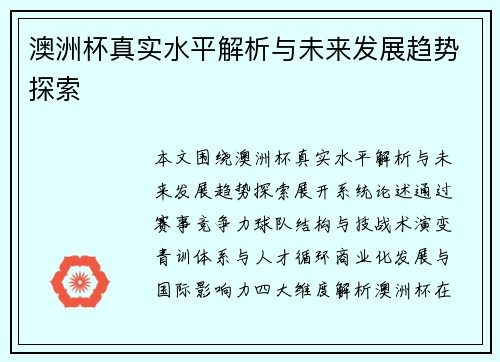 澳洲杯真实水平解析与未来发展趋势探索

本文围绕澳洲杯真实水平解析与未来发展趋势探索展开系统论述通过赛事竞争力球队结构与技战术演变青训体系与人才循环商业化发展与国际影响力四大维度解析澳洲杯在